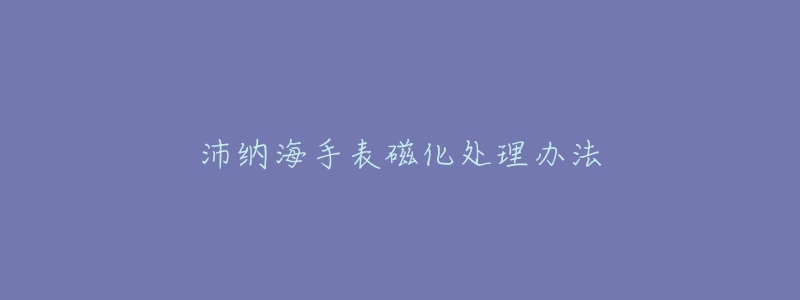 沛纳海手表磁化处理办法